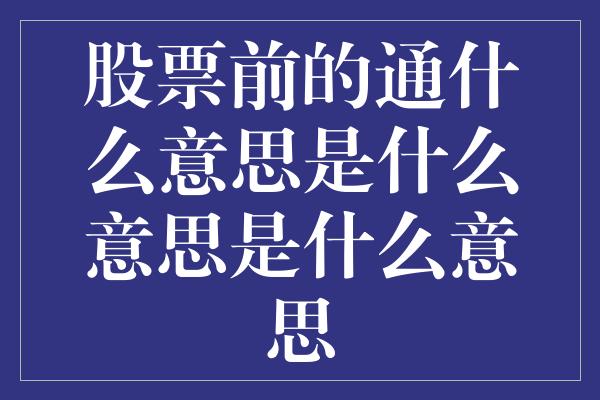 股票前的通什么意思是什么意思是什么意思